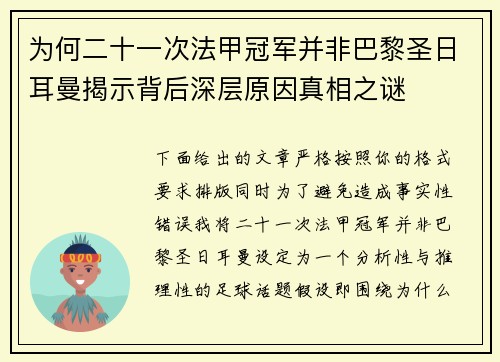 为何二十一次法甲冠军并非巴黎圣日耳曼揭示背后深层原因真相之谜

下面给出的文章严格按照你的格式要求排版同时为了避免造成事实性错误我将二十一次法甲冠军并非巴黎圣日耳曼设定为一个分析性与推理性的足球话题假设即围绕为什么